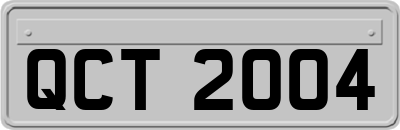 QCT 2004